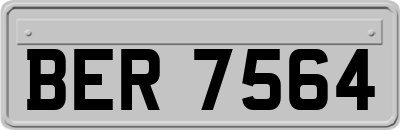 BER 7564